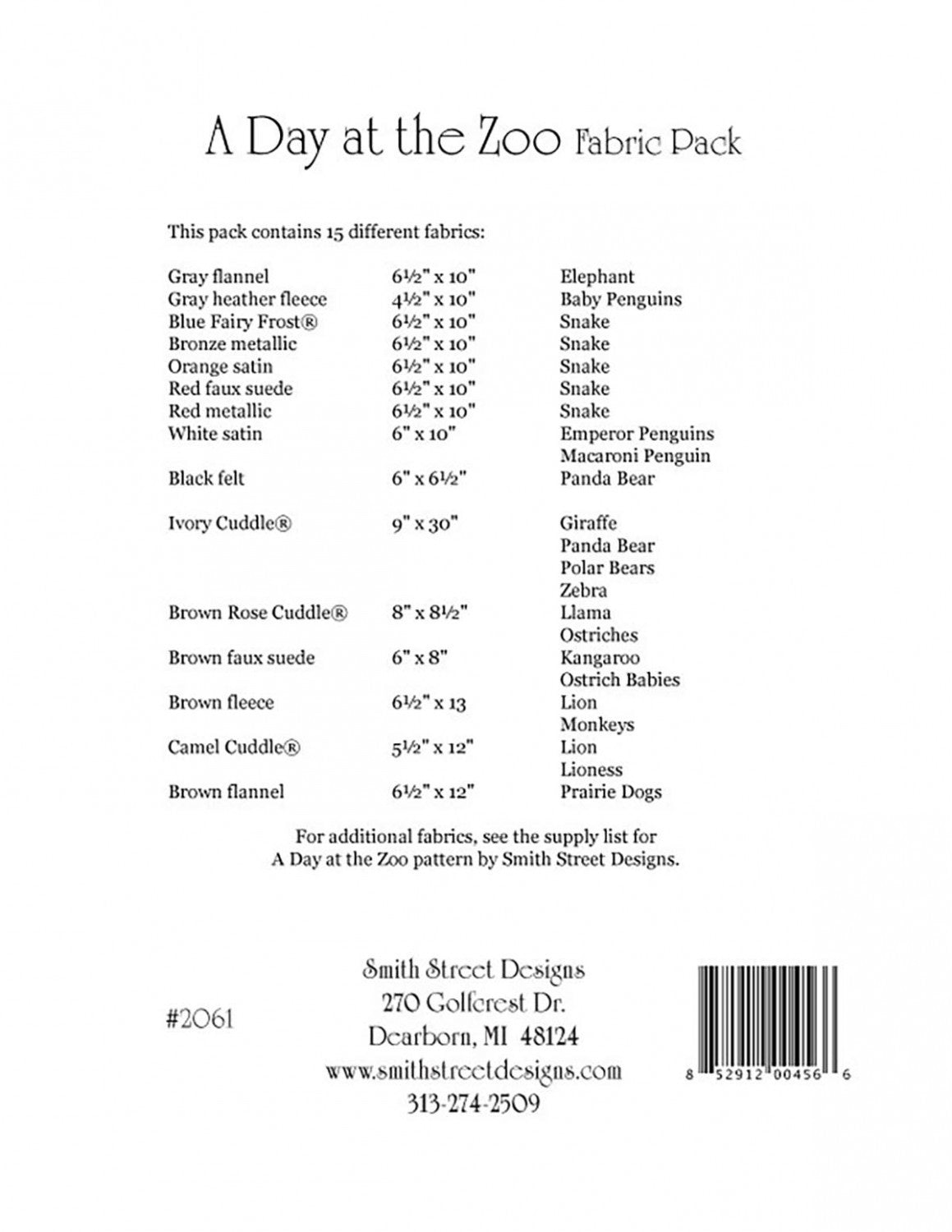 A Day at the Zoo Fabric Pack

This pack contains 15 different fabrics:

| | | |
|---|---|---|
| Gray flannel | 6½" x 10" | Elephant |
| Gray heather fleece | 4½" x 10" | Baby Penguins |
| Blue Fairy Frost® | 6½" x 10" | Snake |
| Bronze metallic | 6½" x 10" | Snake |
| Orange satin | 6½" x 10" | Snake |
| Red faux suede | 6½" x 10" | Snake |
| Red metallic | 6½" x 10" | Snake |
| White satin | 6" x 10" | Emperor Penguins |
| | | Macaroni Penguin |
| Black felt | 6" x 6½" | Panda Bear |
| Ivory Cuddle® | 9" x 30" | Giraffe |
| | | Panda Bear |
| | | Polar Bears |
| | | Zebra |
| Brown Rose Cuddle® | 8" x 8½" | Llama |
| | | Ostriches |
| Brown faux suede | 6" x 8" | Kangaroo |
| | | Ostrich Babies |
| Brown fleece | 6½" x 13 | Lion |
| | | Monkeys |
| Camel Cuddle® | 5½" x 12" | Lion |
| | | Lioness |
| Brown flannel | 6½" x 12" | Prairie Dogs |

For additional fabrics, see the supply list for A Day at the Zoo pattern by Smith Street Designs.

#2061

Smith Street Designs
270 Golfcrest Dr.
Dearborn, MI 48124
www.smithstreetdesigns.com
313-274-2509

8 52912 00456 6